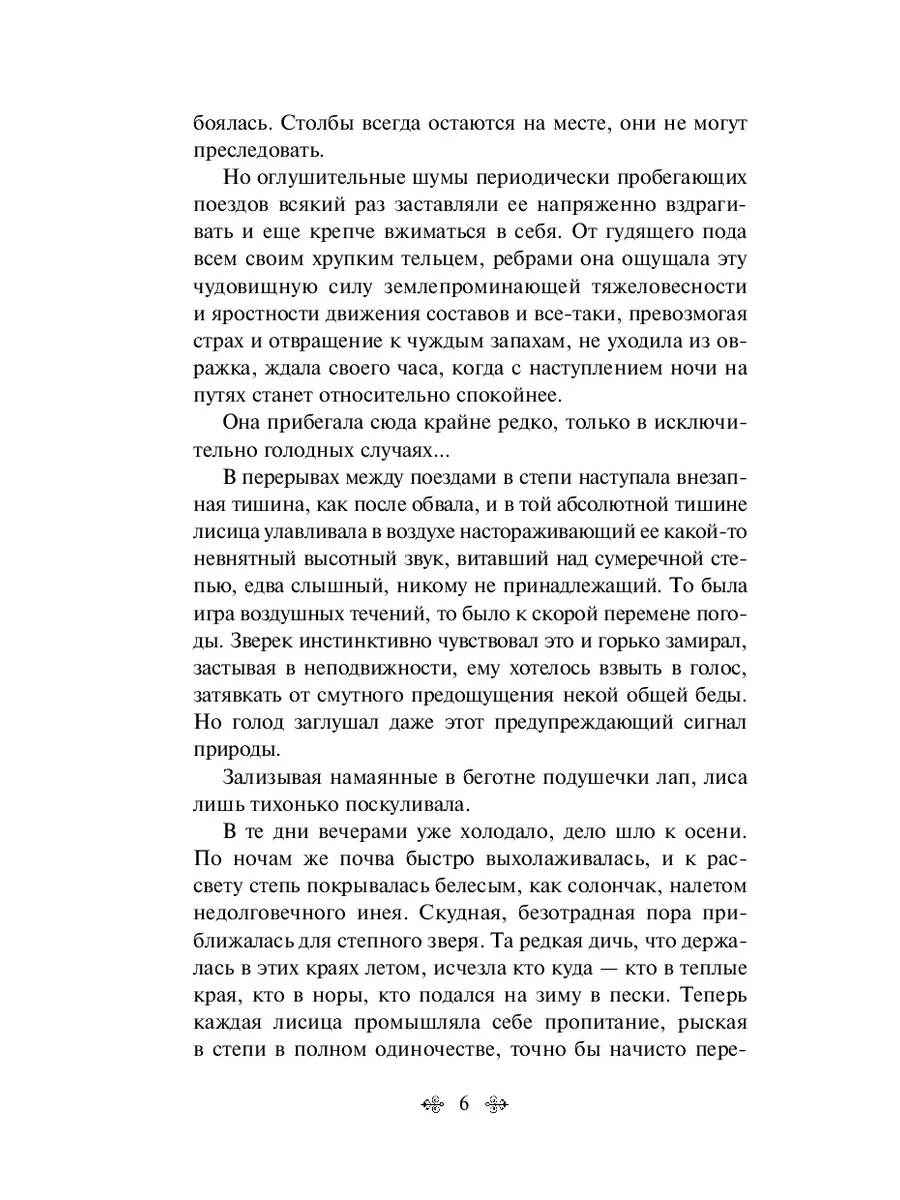 боялась. Столбы всегда остаются на месте, они не могут преследовать.

Но оглушительные шумы периодически пробегающих поездов всякий раз заставляли ее напряженно вздрагивать и еще крепче вжиматься в себя. От гудящего пода всем своим хрупким тельцем, ребрами она ощущала эту чудовищную силу землепроминающей тяжеловесности и яростности движения составов и все-таки, превозмогая страх и отвращение к чуждым запахам, не уходила из овражка, ждала своего часа, когда с наступлением ночи на путях станет относительно спокойнее.

Она прибегала сюда крайне редко, только в исключительно голодных случаях...

В перерывах между поездами в степи наступала внезапная тишина, как после обвала, и в той абсолютной тишине лисица улавливала в воздухе настораживающий ее какой-то невнятный высотный звук, витавший над сумеречной степью, едва слышный, никому не принадлежащий. То была игра воздушных течений, то было к скорой перемене погоды. Зверек инстинктивно чувствовал это и горько замирал, застывая в неподвижности, ему хотелось взвыть в голос, затявкать от смутного предощущения некой общей беды. Но голод заглушал даже этот предупреждающий сигнал природы.

Зализывая намаянные в беготне подушечки лап, лиса лишь тихонько поскуливала.

В те дни вечерами уже холодало, дело шло к осени. По ночам же почва быстро выхолаживалась, и к рассвету степь покрывалась белесым, как солончак, налетом недолговечного инея. Скудная, безотрадная пора приближалась для степного зверя. Та редкая дичь, что держалась в этих краях летом, исчезла кто куда — кто в теплые края, кто в норы, кто подался на зиму в пески. Теперь каждая лисица промышляла себе пропитание, рыская в степи в полном одиночестве, точно бы начисто пере-

6